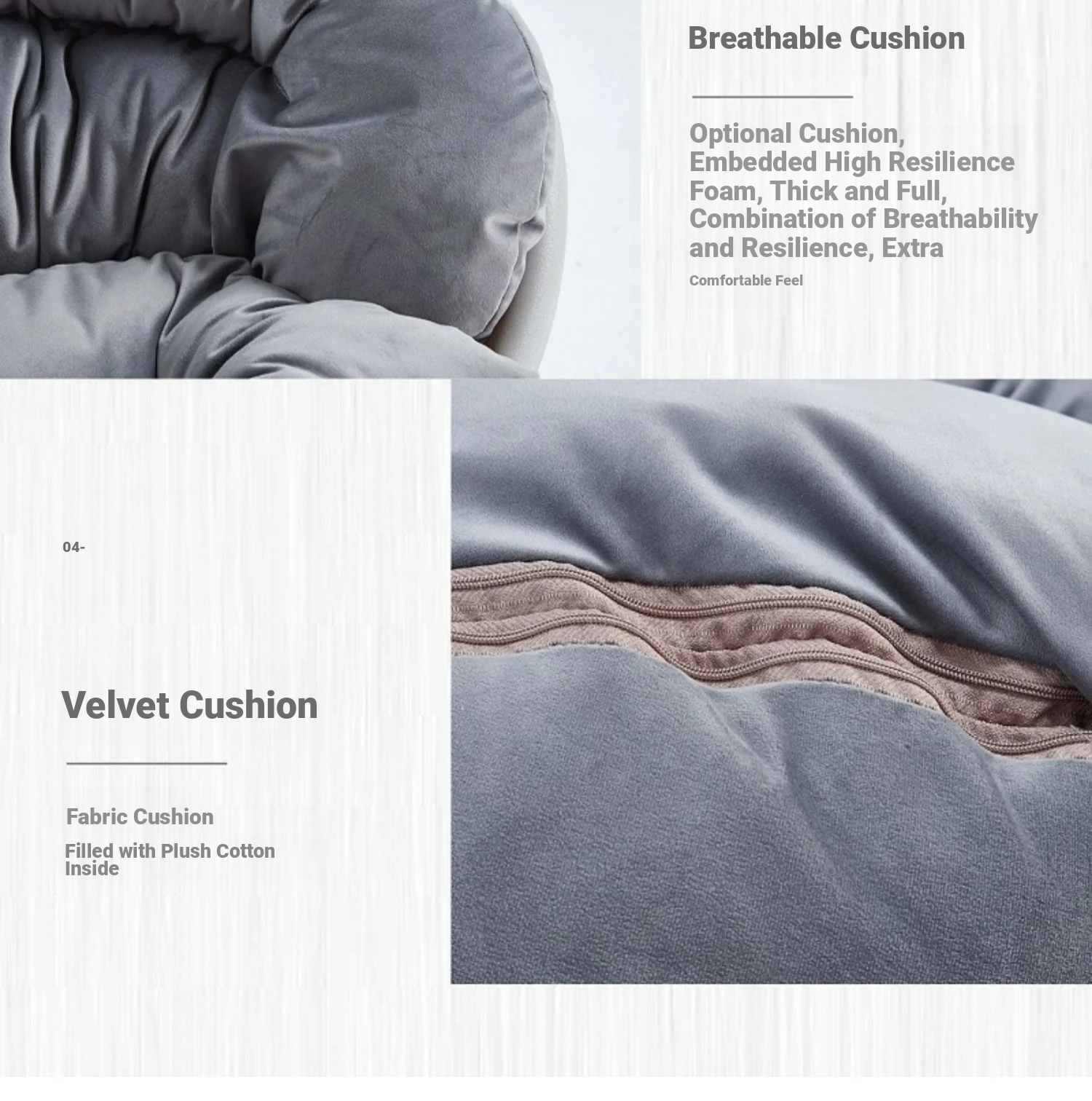 Breathable Cushion

Optional Cushion, Embedded High Resilience Foam, Thick and Full, Combination of Breathability and Resilience, Extra

Comfortable Feel

04-

Velvet Cushion

Fabric Cushion

Filled with Plush Cotton Inside